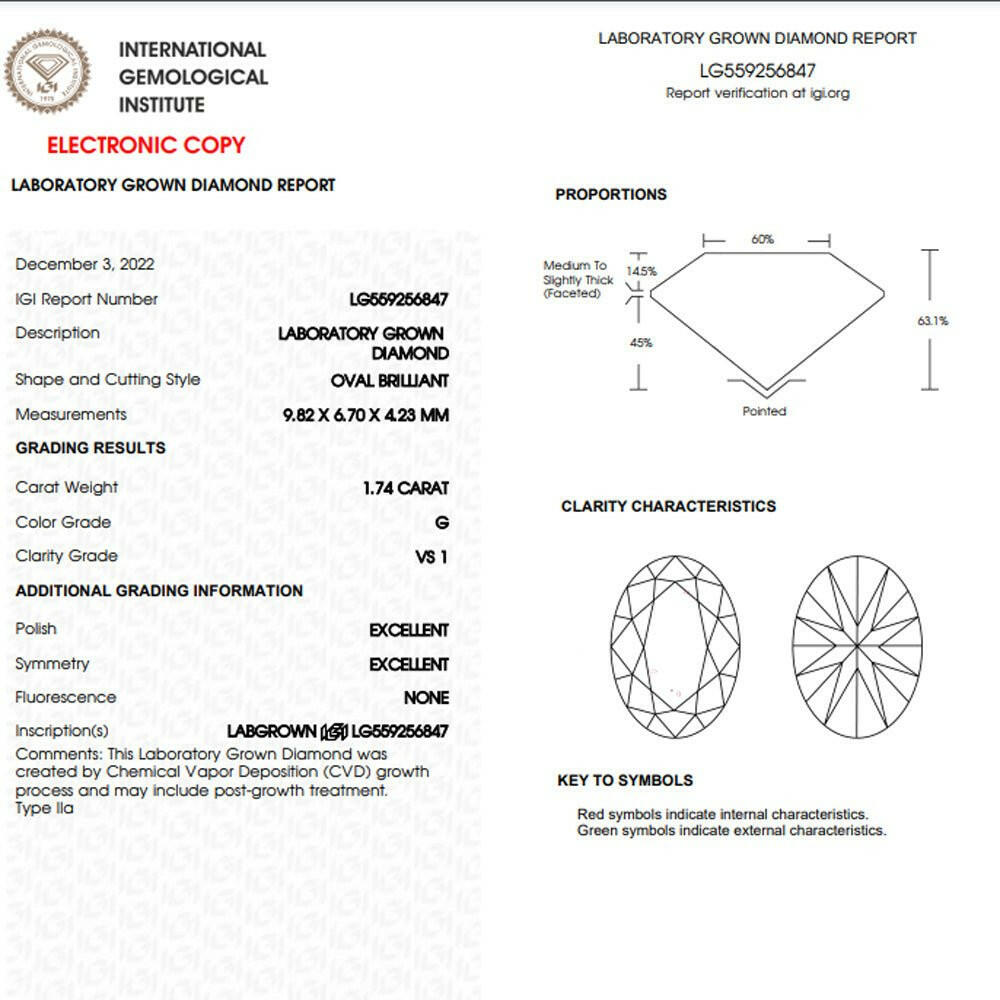 INTERNATIONAL GEMOLOGICAL INSTITUTE

ELECTRONIC COPY

LABORATORY GROWN DIAMOND REPORT

December 3, 2022
IGI Report Number LG559256847
Description LABORATORY GROWN DIAMOND
Shape and Cutting Style OVAL BRILLIANT
Measurements 9.82 X 6.70 X 4.23 MM

GRADING RESULTS
Carat Weight 1.74 CARAT
Color Grade G
Clarity Grade VS 1

ADDITIONAL GRADING INFORMATION
Polish EXCELLENT
Symmetry EXCELLENT
Fluorescence NONE
Inscription(s) LABGROWN IGI LG559256847
Comments: This Laboratory Grown Diamond was created by Chemical Vapor Deposition (CVD) growth process and may include post-growth treatment. Type IIa

LABORATORY GROWN DIAMOND REPORT
LG559256847
Report verification at igi.org

PROPORTIONS
60%
Medium To Slightly Thick (Faceted)
14.5%
45%
63.1%
Pointed

CLARITY CHARACTERISTICS

KEY TO SYMBOLS
Red symbols indicate internal characteristics.
Green symbols indicate external characteristics.